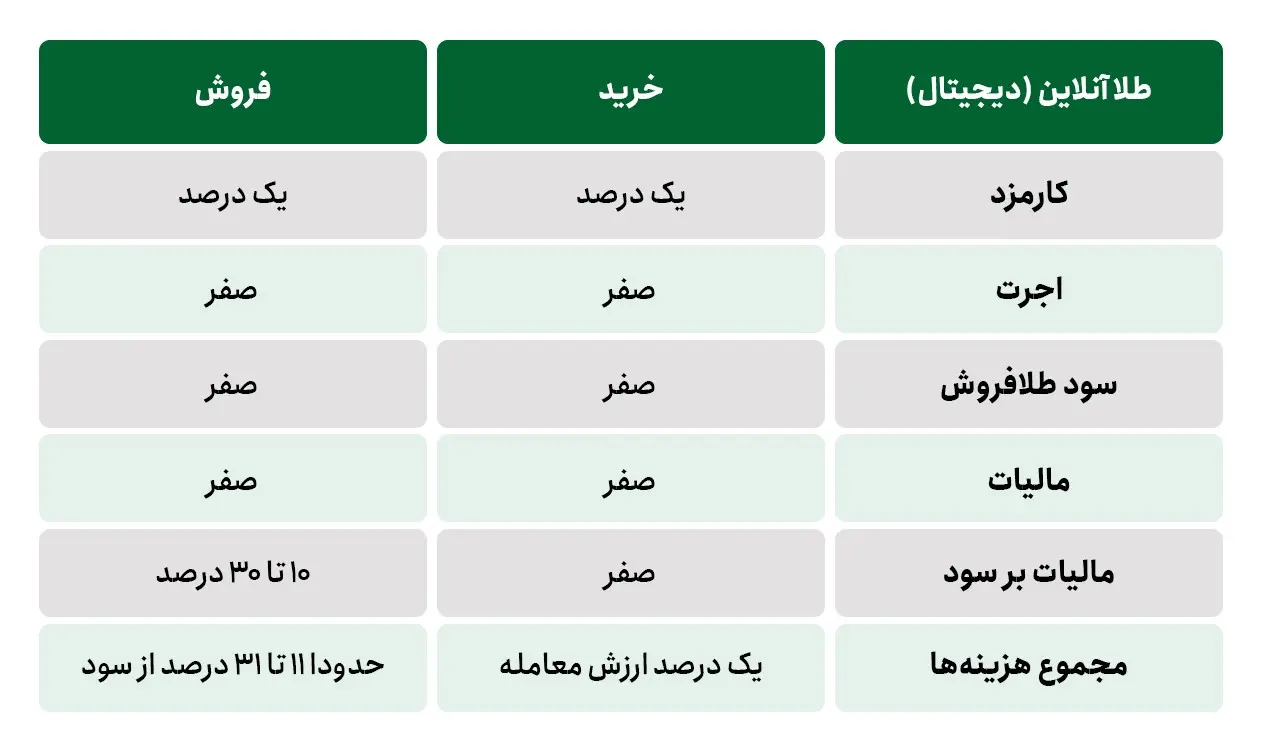 | طلا آنلاین (دیجیتال) | خرید | فروش |
|---|---|---|
| کارمزد | یک درصد | یک درصد |
| اجرت | صفر | صفر |
| سود طلافروش | صفر | صفر |
| مالیات | صفر | صفر |
| مالیات بر سود | صفر | ۱۰ تا ۳۰ درصد |
| مجموع هزینه‌ها | یک درصد ارزش معامله | حدودا ۱۱ تا ۳۱ درصد از سود |